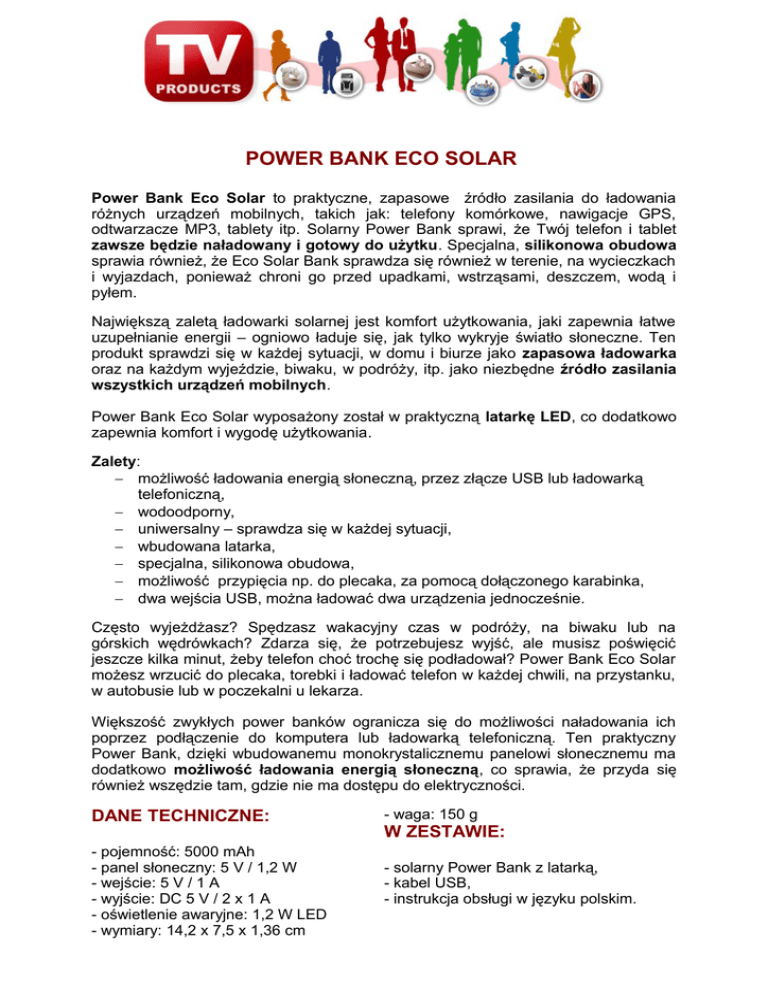 TV PRODUCTS

POWER BANK ECO SOLAR

Power Bank Eco Solar to praktyczne, zapasowe źródło zasilania do ładowania różnych urządzeń mobilnych, takich jak: telefony komórkowe, nawigacje GPS, odtwarzacze MP3, tablety itp. Solarny Power Bank sprawi, że Twój telefon i tablet zawsze będzie naładowany i gotowy do użytku. Specjalna, silikonowa obudowa sprawia również, że Eco Solar Bank sprawdza się również w terenie, na wycieczkach i wyjazdach, ponieważ chroni go przed upadkami, wstrząsami, deszczem, wodą i pyłem.

Największą zaletą ładowarki solarnej jest komfort użytkowania, jaki zapewnia łatwe uzupełnianie energii – ogniowo ładuje się, jak tylko wykryje światło słoneczne. Ten produkt sprawdzi się w każdej sytuacji, w domu i biurze jako zapasowa ładowarka oraz na każdym wyjeździe, biwaku, w podróży, itp. jako niezbędne źródło zasilania wszystkich urządzeń mobilnych.

Power Bank Eco Solar wyposażony został w praktyczną latarkę LED, co dodatkowo zapewnia komfort i wygodę użytkowania.

Zalety:
– możliwość ładowania energią słoneczną, przez złącze USB lub ładowarką telefoniczną,
– wodoodporny,
– uniwersalny – sprawdza się w każdej sytuacji,
– wbudowana latarka,
– specjalna, silikonowa obudowa,
– możliwość przypięcia np. do plecaka, za pomocą dołączonego karabinka,
– dwa wejścia USB, można ładować dwa urządzenia jednocześnie.

Często wyjeżdżasz? Spędzasz wakacyjny czas w podróży, na biwaku lub na górskich wędrówkach? Zdarza się, że potrzebujesz wyjść, ale musisz poświęcić jeszcze kilka minut, żeby telefon choć trochę się podładował? Power Bank Eco Solar możesz wrzucić do plecaka, torebki i ładować telefon w każdej chwili, na przystanku, w autobusie lub w poczekalni u lekarza.

Większość zwykłych power banków ogranicza się do możliwości naładowania ich poprzez podłączenie do komputera lub ładowarką telefoniczną. Ten praktyczny Power Bank, dzięki wbudowanemu monokrystalicznemu panelowi słonecznemu ma dodatkowo możliwość ładowania energią słoneczną, co sprawia, że przyda się również wszędzie tam, gdzie nie ma dostępu do elektryczności.

DANE TECHNICZNE:

- pojemność: 5000 mAh
- panel słoneczny: 5 V / 1,2 W
- wejście: 5 V / 1 A
- wyjście: DC 5 V / 2 x 1 A
- oświetlenie awaryjne: 1,2 W LED
- wymiary: 14,2 x 7,5 x 1,36 cm
- waga: 150 g

W ZESTAWIE:

- solarny Power Bank z latarką,
- kabel USB,
- instrukcja obsługi w języku polskim.